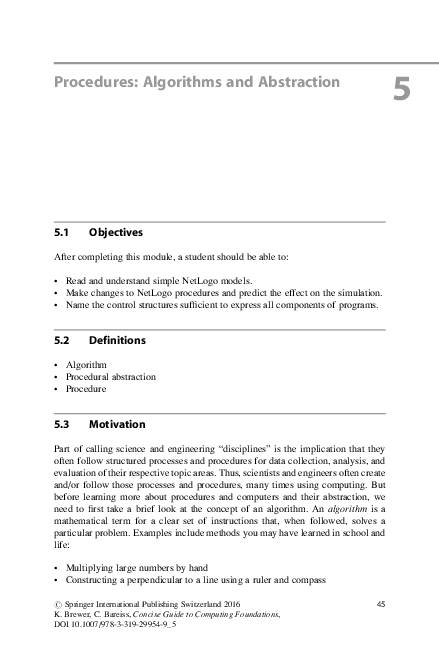 Procedures: Algorithms and Abstraction

5

5.1 Objectives

After completing this module, a student should be able to:

• Read and understand simple NetLogo models.
• Make changes to NetLogo procedures and predict the effect on the simulation.
• Name the control structures sufficient to express all components of programs.

5.2 Definitions

• Algorithm
• Procedural abstraction
• Procedure

5.3 Motivation

Part of calling science and engineering "disciplines" is the implication that they often follow structured processes and procedures for data collection, analysis, and evaluation of their respective topic areas. Thus, scientists and engineers often create and/or follow those processes and procedures, many times using computing. But before learning more about procedures and computers and their abstraction, we need to first take a brief look at the concept of an algorithm. An algorithm is a mathematical term for a clear set of instructions that, when followed, solves a particular problem. Examples include methods you may have learned in school and life:

• Multiplying large numbers by hand
• Constructing a perpendicular to a line using a ruler and compass

© Springer International Publishing Switzerland 2016
K. Brewer, C. Bareiss, Concise Guide to Computing Foundations,
DOI 10.1007/978-3-319-29954-9_5

45